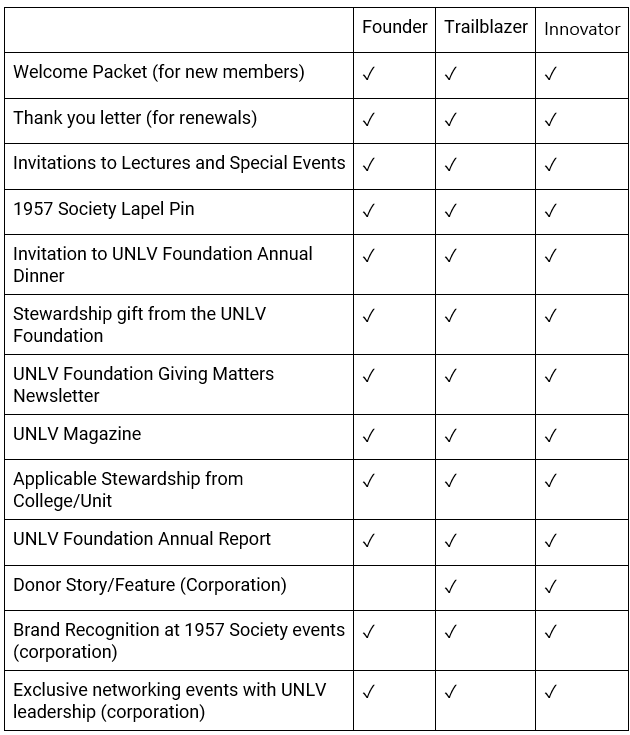 | | Founder | Trailblazer | Innovator |
|---|---|---|---|
| Welcome Packet (for new members) | ✓ | ✓ | ✓ |
| Thank you letter (for renewals) | ✓ | ✓ | ✓ |
| Invitations to Lectures and Special Events | ✓ | ✓ | ✓ |
| 1957 Society Lapel Pin | ✓ | ✓ | ✓ |
| Invitation to UNLV Foundation Annual Dinner | ✓ | ✓ | ✓ |
| Stewardship gift from the UNLV Foundation | ✓ | ✓ | ✓ |
| UNLV Foundation Giving Matters Newsletter | ✓ | ✓ | ✓ |
| UNLV Magazine | ✓ | ✓ | ✓ |
| Applicable Stewardship from College/Unit | ✓ | ✓ | ✓ |
| UNLV Foundation Annual Report | ✓ | ✓ | ✓ |
| Donor Story/Feature (Corporation) | | ✓ | ✓ |
| Brand Recognition at 1957 Society events (corporation) | ✓ | ✓ | ✓ |
| Exclusive networking events with UNLV leadership (corporation) | ✓ | ✓ | ✓ |